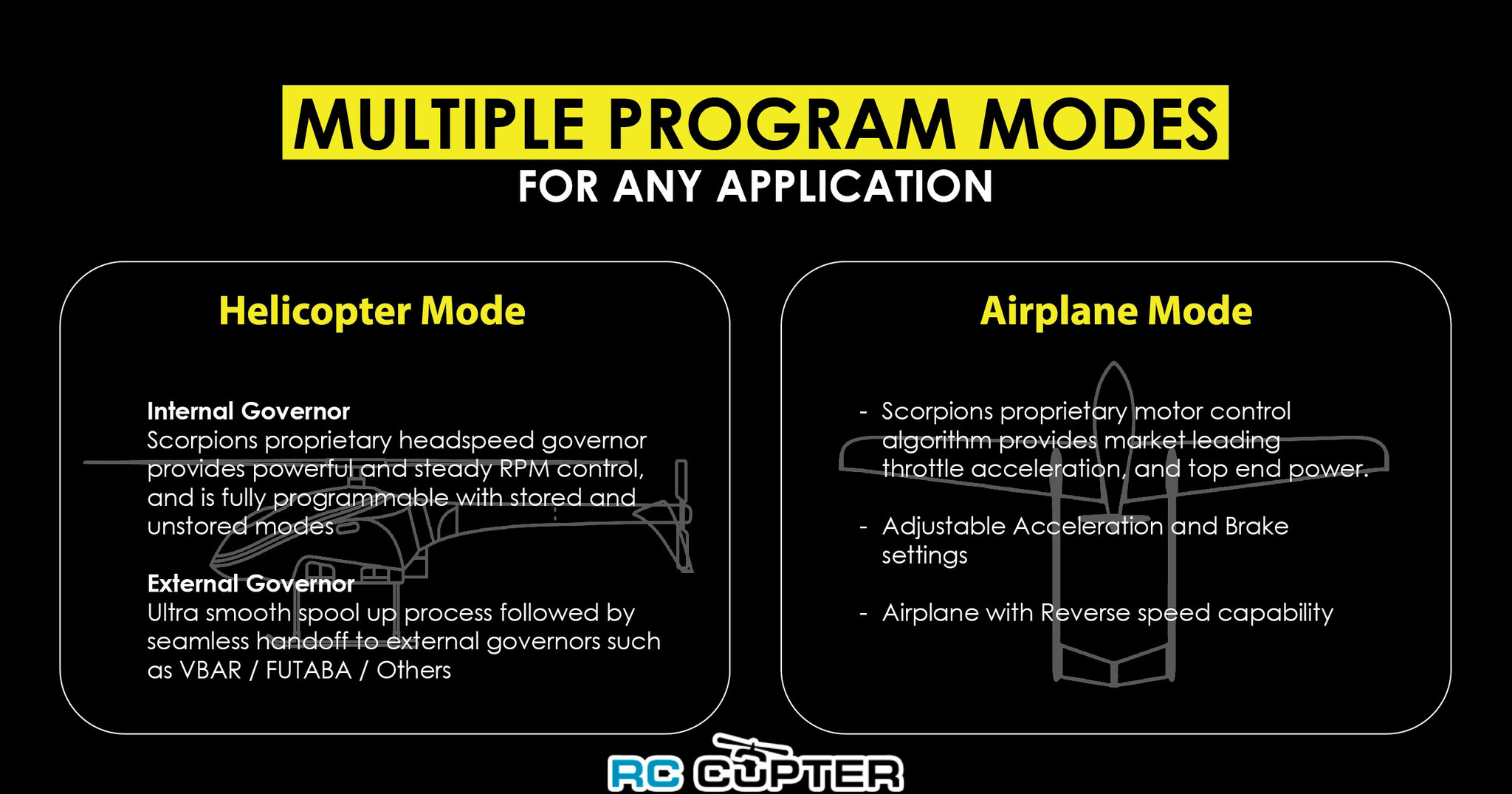 MULTIPLE PROGRAM MODES
FOR ANY APPLICATION

Helicopter Mode

Internal Governor
Scorpions proprietary headspeed governor provides powerful and steady RPM control, and is fully programmable with stored and unstored modes

External Governor
Ultra smooth spool up process followed by seamless handoff to external governors such as VBAR / FUTABA / Others

Airplane Mode

- Scorpions proprietary motor control algorithm provides market leading throttle acceleration, and top end power.

- Adjustable Acceleration and Brake settings

- Airplane with Reverse speed capability

RC COPTER